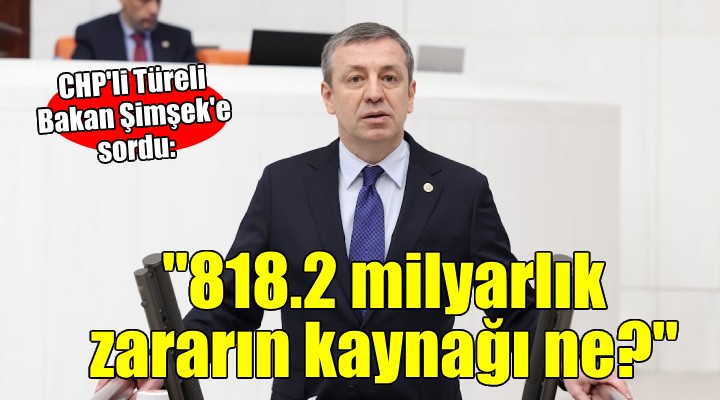 CHP'li Türeli Bakan Şimşek'e sordu:

"818.2 milyarlık zararın kaynağı ne?"